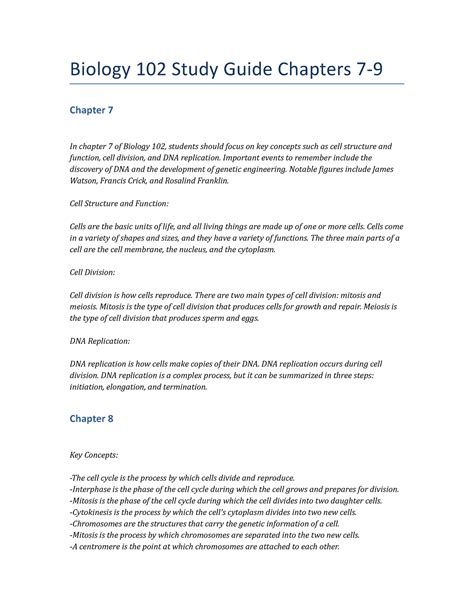 Biology 102 Study Guide Chapters 7-9

Chapter 7

In chapter 7 of Biology 102, students should focus on key concepts such as cell structure and function, cell division, and DNA replication. Important events to remember include the discovery of DNA and the development of genetic engineering. Notable figures include James Watson, Francis Crick, and Rosalind Franklin.

Cell Structure and Function:

Cells are the basic units of life, and all living things are made up of one or more cells. Cells come in a variety of shapes and sizes, and they have a variety of functions. The three main parts of a cell are the cell membrane, the nucleus, and the cytoplasm.

Cell Division:

Cell division is how cells reproduce. There are two main types of cell division: mitosis and meiosis. Mitosis is the type of cell division that produces cells for growth and repair. Meiosis is the type of cell division that produces sperm and eggs.

DNA Replication:

DNA replication is how cells make copies of their DNA. DNA replication occurs during cell division. DNA replication is a complex process, but it can be summarized in three steps: initiation, elongation, and termination.

Chapter 8

Key Concepts:

-The cell cycle is the process by which cells divide and reproduce.
-Interphase is the phase of the cell cycle during which the cell grows and prepares for division.
-Mitosis is the phase of the cell cycle during which the cell divides into two daughter cells.
-Cytokinesis is the process by which the cell's cytoplasm divides into two new cells.
-Chromosomes are the structures that carry the genetic information of a cell.
-Mitosis is the process by which chromosomes are separated into the two new cells.
-A centromere is the point at which chromosomes are attached to each other.